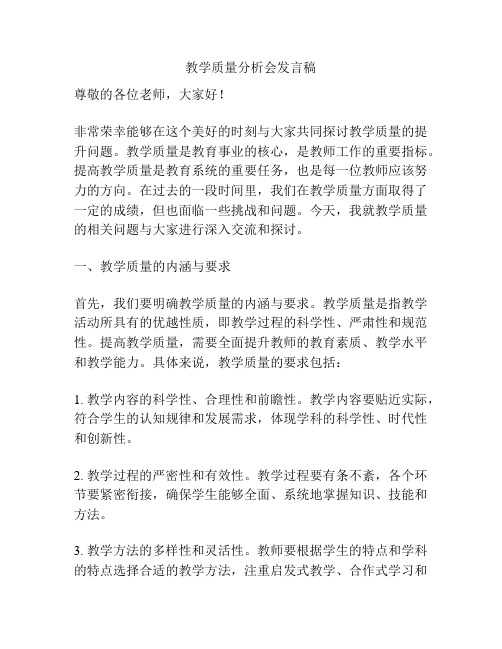 教学质量分析会发言稿

尊敬的各位老师，大家好！

非常荣幸能够在这个美好的时刻与大家共同探讨教学质量的提升问题。教学质量是教育事业的核心，是教师工作的重要指标。提高教学质量是教育系统的重要任务，也是每一位教师应该努力的方向。在过去的一段时间里，我们在教学质量方面取得了一定的成绩，但也面临一些挑战和问题。今天，我就教学质量的相关问题与大家进行深入交流和探讨。

一、教学质量的内涵与要求

首先，我们要明确教学质量的内涵与要求。教学质量是指教学活动所具有的优越性质，即教学过程的科学性、严肃性和规范性。提高教学质量，需要全面提升教师的教育素质、教学水平和教学能力。具体来说，教学质量的要求包括：

1. 教学内容的科学性、合理性和前瞻性。教学内容要贴近实际，符合学生的认知规律和发展需求，体现学科的科学性、时代性和创新性。

2. 教学过程的严密性和有效性。教学过程要有条不紊，各个环节要紧密衔接，确保学生能够全面、系统地掌握知识、技能和方法。

3. 教学方法的多样性和灵活性。教师要根据学生的特点和学科的特点选择合适的教学方法，注重启发式教学、合作式学习和